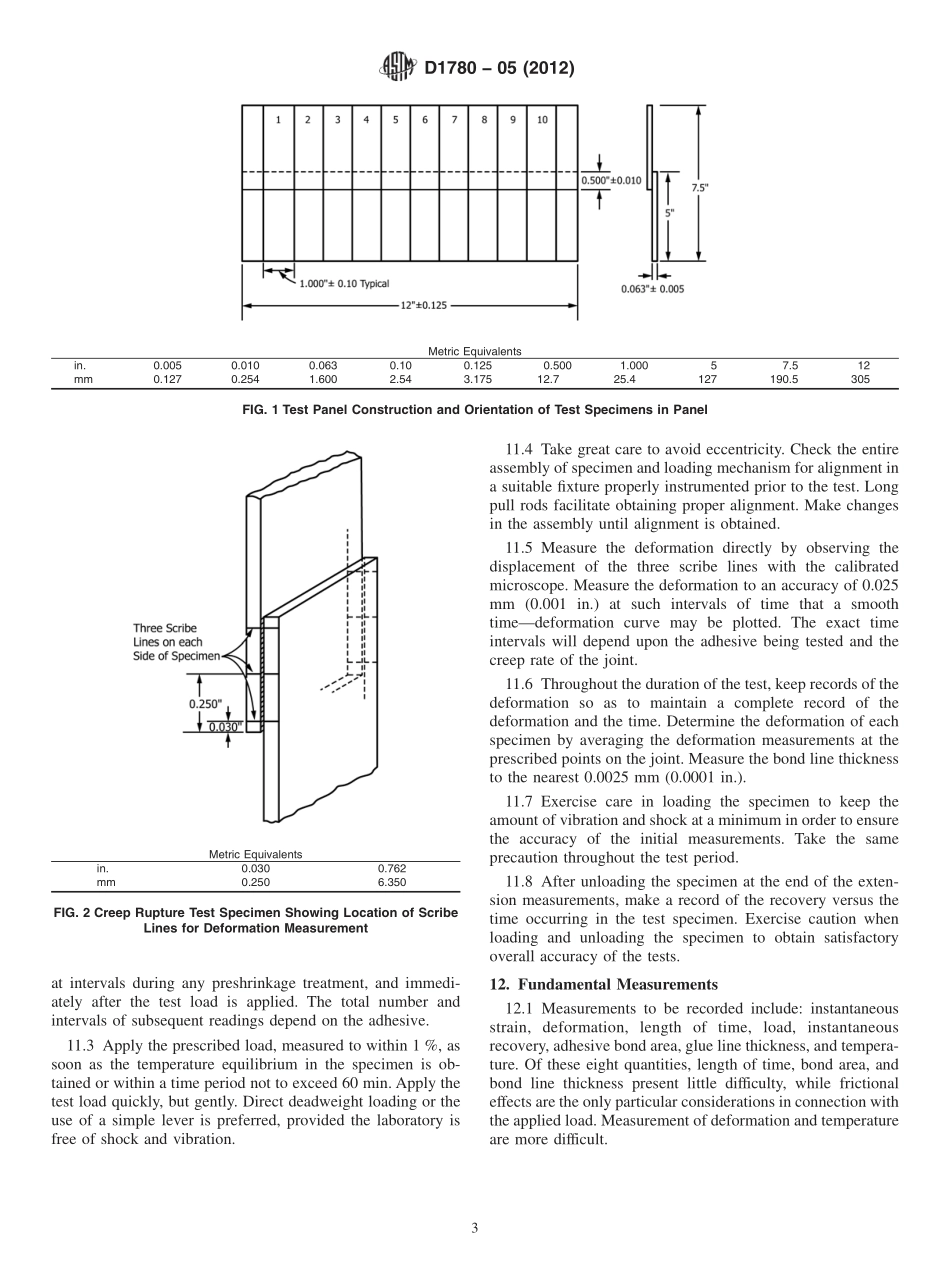 D1780 – 05 (2012)

1 2 3 4 5 6 7 8 9 10

0.500"±0.010

7.5"

5"

1.000"± 0.10 Typical

0.063"± 0.005

12"±0.125

Metric Equivalents

| in. | 0.005 | 0.010 | 0.063 | 0.10 | 0.125 | 0.500 | 1.000 | 5 | 7.5 | 12 |
|---|---|---|---|---|---|---|---|---|---|---|
| mm | 0.127 | 0.254 | 1.600 | 2.54 | 3.175 | 12.7 | 25.4 | 127 | 190.5 | 305 |

FIG. 1 Test Panel Construction and Orientation of Test Specimens in Panel

Three Scribe Lines on each Side of Specimen

0.250"

0.030"

Metric Equivalents

| in. | 0.030 | 0.762 |
|---|---|---|
| mm | 0.250 | 6.350 |

FIG. 2 Creep Rupture Test Specimen Showing Location of Scribe Lines for Deformation Measurement

at intervals during any preshrinkage treatment, and immediately after the test load is applied. The total number and intervals of subsequent readings depend on the adhesive.

11.3 Apply the prescribed load, measured to within 1 %, as soon as the temperature equilibrium in the specimen is obtained or within a time period not to exceed 60 min. Apply the test load quickly, but gently. Direct deadweight loading or the use of a simple lever is preferred, provided the laboratory is free of shock and vibration.

11.4 Take great care to avoid eccentricity. Check the entire assembly of specimen and loading mechanism for alignment in a suitable fixture properly instrumented prior to the test. Long pull rods facilitate obtaining proper alignment. Make changes in the assembly until alignment is obtained.

11.5 Measure the deformation directly by observing the displacement of the three scribe lines with the calibrated microscope. Measure the deformation to an accuracy of 0.025 mm (0.001 in.) at such intervals of time that a smooth time—deformation curve may be plotted. The exact time intervals will depend upon the adhesive being tested and the creep rate of the joint.

11.6 Throughout the duration of the test, keep records of the deformation so as to maintain a complete record of the deformation and the time. Determine the deformation of each specimen by averaging the deformation measurements at the prescribed points on the joint. Measure the bond line thickness to the nearest 0.0025 mm (0.0001 in.).

11.7 Exercise care in loading the specimen to keep the amount of vibration and shock at a minimum in order to ensure the accuracy of the initial measurements. Take the same precaution throughout the test period.

11.8 After unloading the specimen at the end of the extension measurements, make a record of the recovery versus the time occurring in the test specimen. Exercise caution when loading and unloading the specimen to obtain satisfactory overall accuracy of the tests.

12. Fundamental Measurements

12.1 Measurements to be recorded include: instantaneous strain, deformation, length of time, load, instantaneous recovery, adhesive bond area, glue line thickness, and temperature. Of these eight quantities, length of time, bond area, and bond line thickness present little difficulty, while frictional effects are the only particular considerations in connection with the applied load. Measurement of deformation and temperature are more difficult.

3